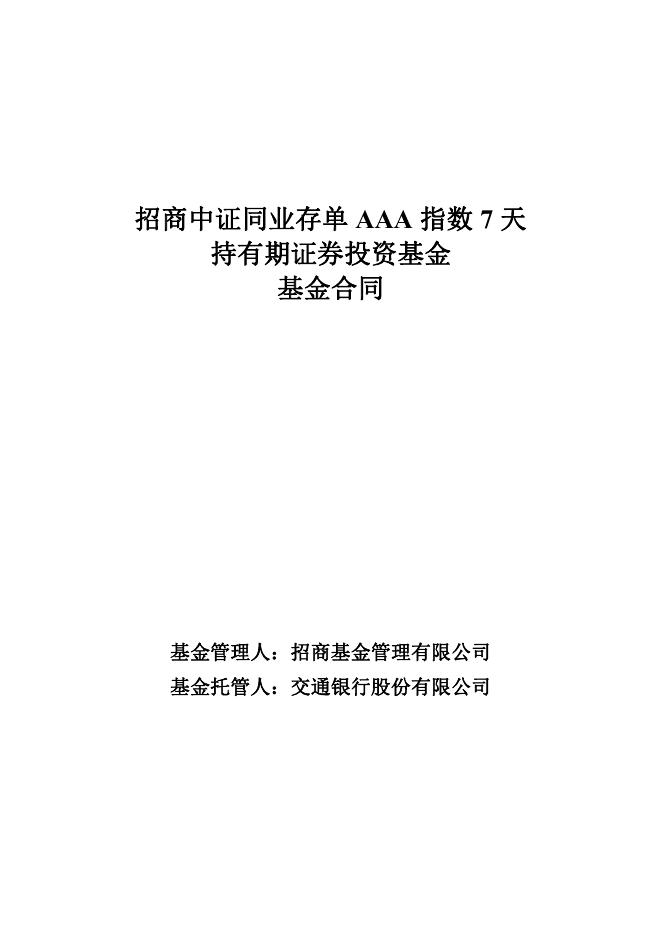 招商中证同业存单AAA指数7天
持有期证券投资基金
基金合同

基金管理人：招商基金管理有限公司
基金托管人：交通银行股份有限公司